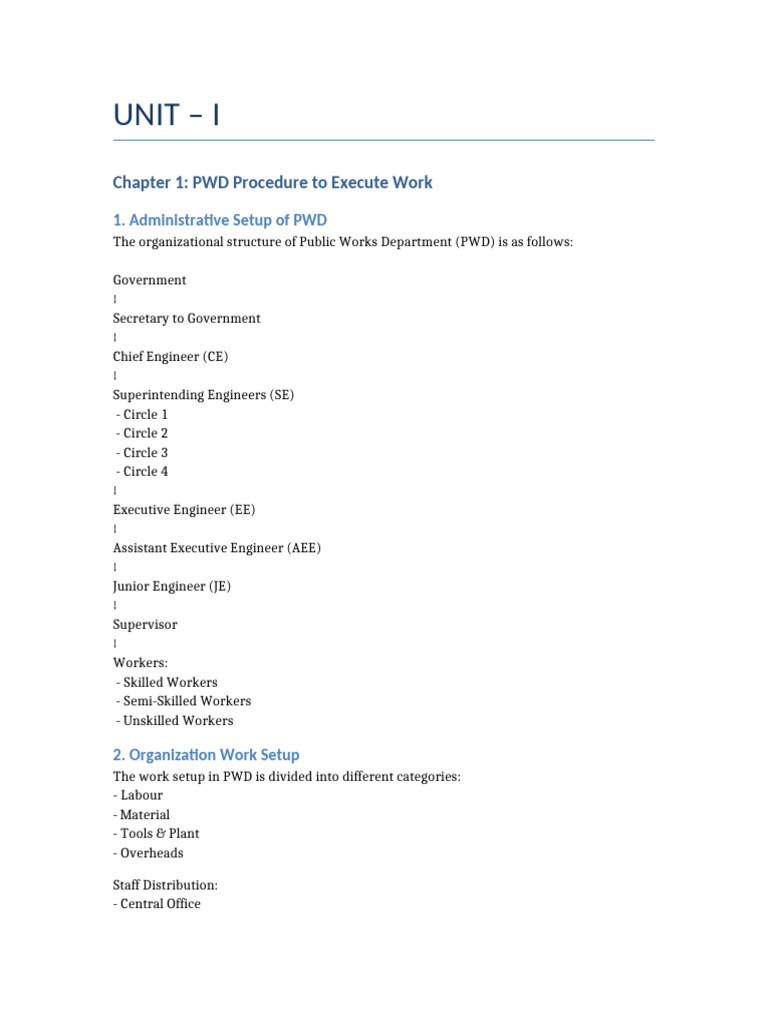 UNIT – I

Chapter 1: PWD Procedure to Execute Work

1. Administrative Setup of PWD

The organizational structure of Public Works Department (PWD) is as follows:

Government
↓
Secretary to Government
↓
Chief Engineer (CE)
↓
Superintending Engineers (SE)
- Circle 1
- Circle 2
- Circle 3
- Circle 4
↓
Executive Engineer (EE)
↓
Assistant Executive Engineer (AEE)
↓
Junior Engineer (JE)
↓
Supervisor
↓
Workers:
- Skilled Workers
- Semi-Skilled Workers
- Unskilled Workers

2. Organization Work Setup

The work setup in PWD is divided into different categories:
- Labour
- Material
- Tools & Plant
- Overheads

Staff Distribution:
- Central Office